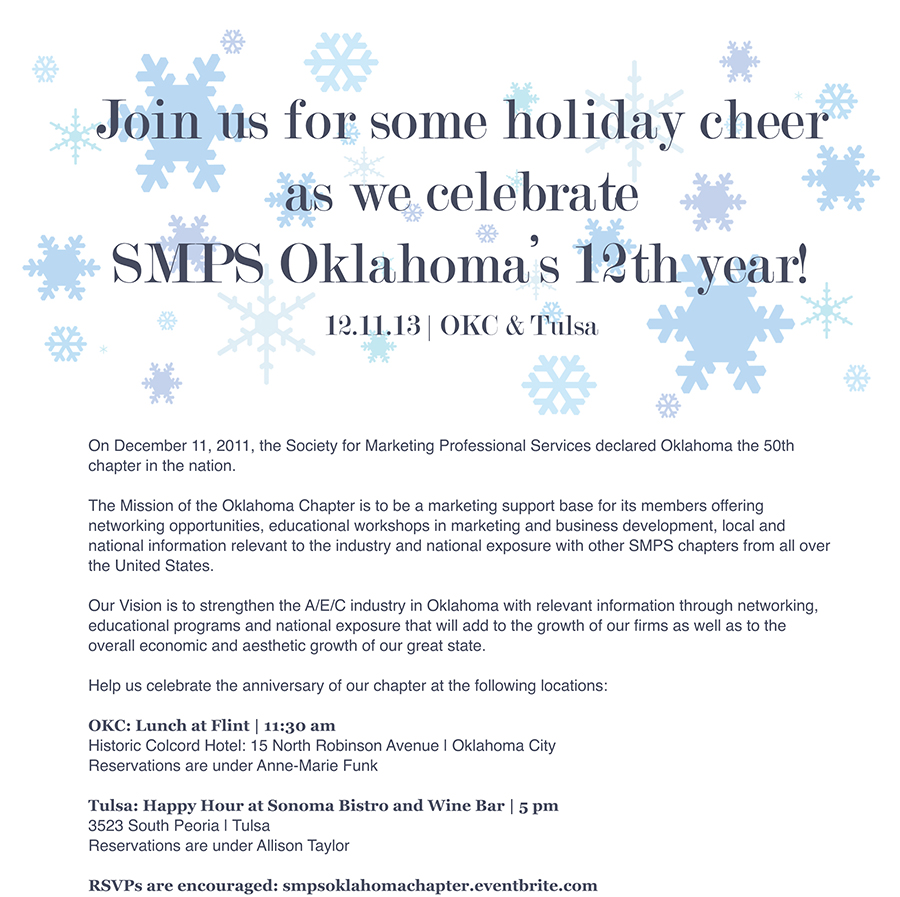 Join us for some holiday cheer as we celebrate SMPS Oklahoma's 12th year!

12.11.13 | OKC & Tulsa

On December 11, 2011, the Society for Marketing Professional Services declared Oklahoma the 50th chapter in the nation.

The Mission of the Oklahoma Chapter is to be a marketing support base for its members offering networking opportunities, educational workshops in marketing and business development, local and national information relevant to the industry and national exposure with other SMPS chapters from all over the United States.

Our Vision is to strengthen the A/E/C industry in Oklahoma with relevant information through networking, educational programs and national exposure that will add to the growth of our firms as well as to the overall economic and aesthetic growth of our great state.

Help us celebrate the anniversary of our chapter at the following locations:

OKC: Lunch at Flint | 11:30 am
Historic Colcord Hotel: 15 North Robinson Avenue | Oklahoma City
Reservations are under Anne-Marie Funk

Tulsa: Happy Hour at Sonoma Bistro and Wine Bar | 5 pm
3523 South Peoria | Tulsa
Reservations are under Allison Taylor

RSVPs are encouraged: smpsoklahomachapter.eventbrite.com